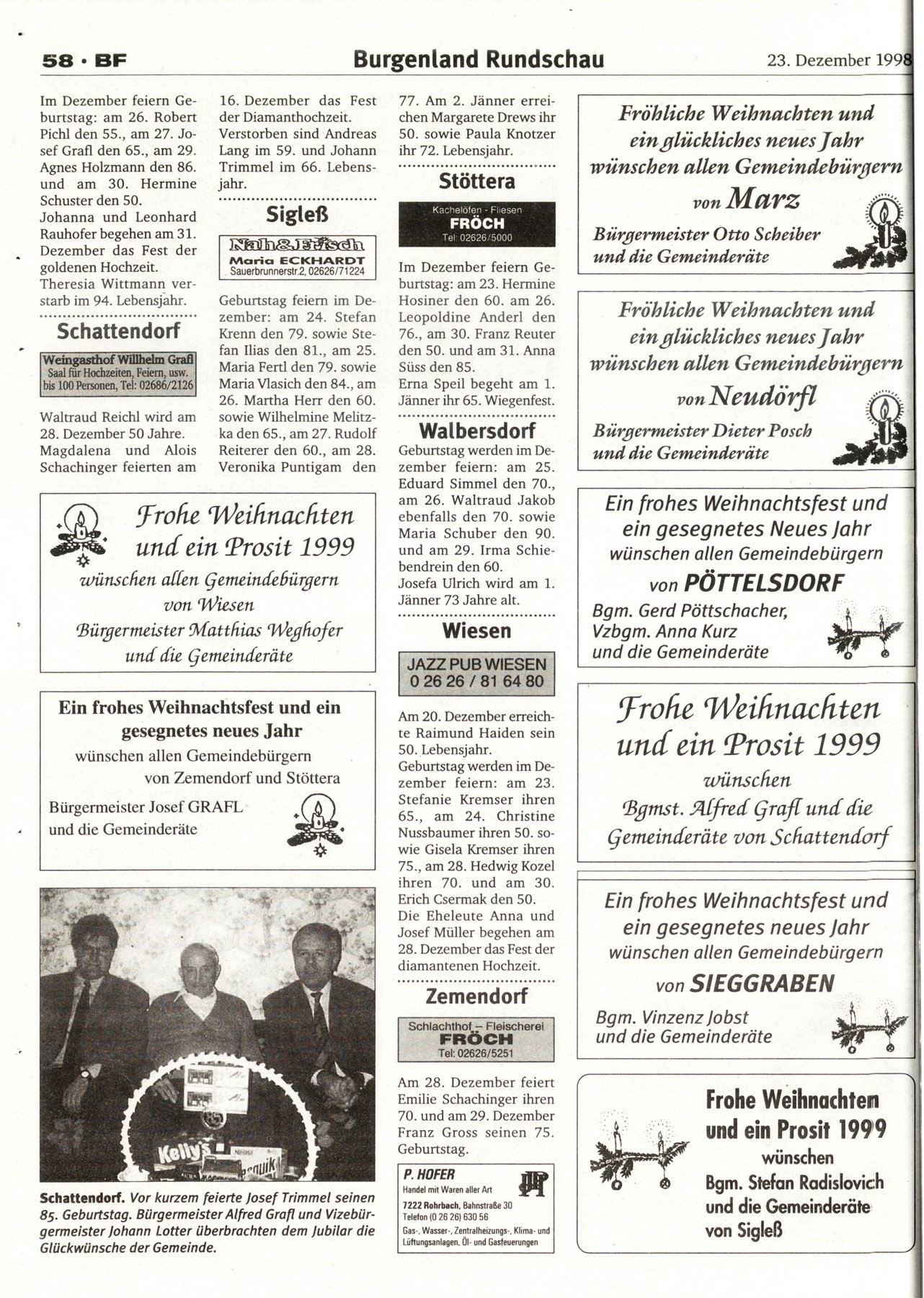 58 · BF

Burgenland Rundschau

23. Dezember 1998

Im Dezember feiern Geburtstag: am 26. Robert Pichl den 55., am 27. Josef Grafl den 65., am 29. Agnes Holzmann den 86. und am 30. Hermine Schuster den 50.
Johanna und Leonhard Rauhofer begehen am 31. Dezember das Fest der goldenen Hochzeit.
Theresia Wittmann verstarb im 94. Lebensjahr.

Schattendorf

Weingasthof Willhelm Grafl
Saal für Hochzeiten, Feiern, usw. bis 100 Personen, Tel: 02686/2126

Waltraud Reichl wird am 28. Dezember 50 Jahre.
Magdalena und Alois Schachinger feierten am 16. Dezember das Fest der Diamanthochzeit.
Verstorben sind Andreas Lang im 59. und Johann Trimmel im 66. Lebensjahr.

Sigleß

Nah&Frisch
Maria ECKHARDT
Sauerbrunnerstr.2, 02626/71224

Geburtstag feiern im Dezember: am 24. Stefan Krenn den 79. sowie Stefan Ilias den 81., am 25. Maria Fertl den 79. sowie Maria Vlasich den 84., am 26. Martha Herr den 60. sowie Wilhelmine Melitzka den 65., am 27. Rudolf Reiterer den 60., am 28. Veronika Puntigam den 77. Am 2. Jänner erreichen Margarete Drews ihr 50. sowie Paula Knotzer ihr 72. Lebensjahr.

Stöttera

Kachelöfen - Fliesen
FRÖCH
Tel: 02626/5000

Im Dezember feiern Geburtstag: am 23. Hermine Hosiner den 60. am 26. Leopoldine Anderl den 76., am 30. Franz Reuter den 50. und am 31. Anna Süss den 85.
Erna Speil begeht am 1. Jänner ihr 65. Wiegenfest.

Walbersdorf

Geburtstag werden im Dezember feiern: am 25. Eduard Simmel den 70., am 26. Waltraud Jakob ebenfalls den 70. sowie Maria Schuber den 90. und am 29. Irma Schiebendrein den 60.
Josefa Ulrich wird am 1. Jänner 73 Jahre alt.

Wiesen

JAZZ PUB WIESEN
0 26 26 / 81 64 80

Am 20. Dezember erreichte Raimund Haiden sein 50. Lebensjahr.
Geburtstag werden im Dezember feiern: am 23. Stefanie Kremser ihren 65., am 24. Christine Nussbaumer ihren 50. sowie Gisela Kremser ihren 75., am 28. Hedwig Kozel ihren 70. und am 30. Erich Csermak den 50.
Die Eheleute Anna und Josef Müller begehen am 28. Dezember das Fest der diamantenen Hochzeit.

Zemendorf

Schlachthof – Fleischerei
FRÖCH
Tel: 02626/5251

Am 28. Dezember feiert Emilie Schachinger ihren 70. und am 29. Dezember Franz Gross seinen 75. Geburtstag.

P. HOFER
Handel mit Waren aller Art
7222 Rohrbach, Bahnstraße 30
Telefon (0 26 26) 630 56
Gas-, Wasser-, Zentralheizungs-, Klima- und Lüftungsanlagen, Öl- und Gasfeuerungen

Frohe Weihnachten und ein Prosit 1999
wünschen allen Gemeindebürgern von Wiesen
Bürgermeister Matthias Weghofer und die Gemeinderäte

Ein frohes Weihnachtsfest und ein gesegnetes neues Jahr
wünschen allen Gemeindebürgern von Zemendorf und Stöttera
Bürgermeister Josef GRAFL und die Gemeinderäte

Kelly's

Schattendorf. Vor kurzem feierte Josef Trimmel seinen 85. Geburtstag. Bürgermeister Alfred Grafl und Vizebürgermeister Johann Lotter überbrachten dem Jubilar die Glückwünsche der Gemeinde.

Fröhliche Weihnachten und ein glückliches neues Jahr
wünschen allen Gemeindebürgern von Marz
Bürgermeister Otto Scheiber und die Gemeinderäte

Fröhliche Weihnachten und ein glückliches neues Jahr
wünschen allen Gemeindebürgern von Neudörfl
Bürgermeister Dieter Posch und die Gemeinderäte

Ein frohes Weihnachtsfest und ein gesegnetes Neues Jahr
wünschen allen Gemeindebürgern von PÖTTELSDORF
Bgm. Gerd Pöttschacher, Vzbgm. Anna Kurz und die Gemeinderäte

Frohe Weihnachten und ein Prosit 1999
wünschen
Bgmst. Alfred Grafl und die Gemeinderäte von Schattendorf

Ein frohes Weihnachtsfest und ein gesegnetes neues Jahr
wünschen allen Gemeindebürgern von SIEGGRABEN
Bgm. Vinzenz Jobst und die Gemeinderäte

Frohe Weihnachten und ein Prosit 1999
wünschen
Bgm. Stefan Radislovich und die Gemeinderäte von Sigleß